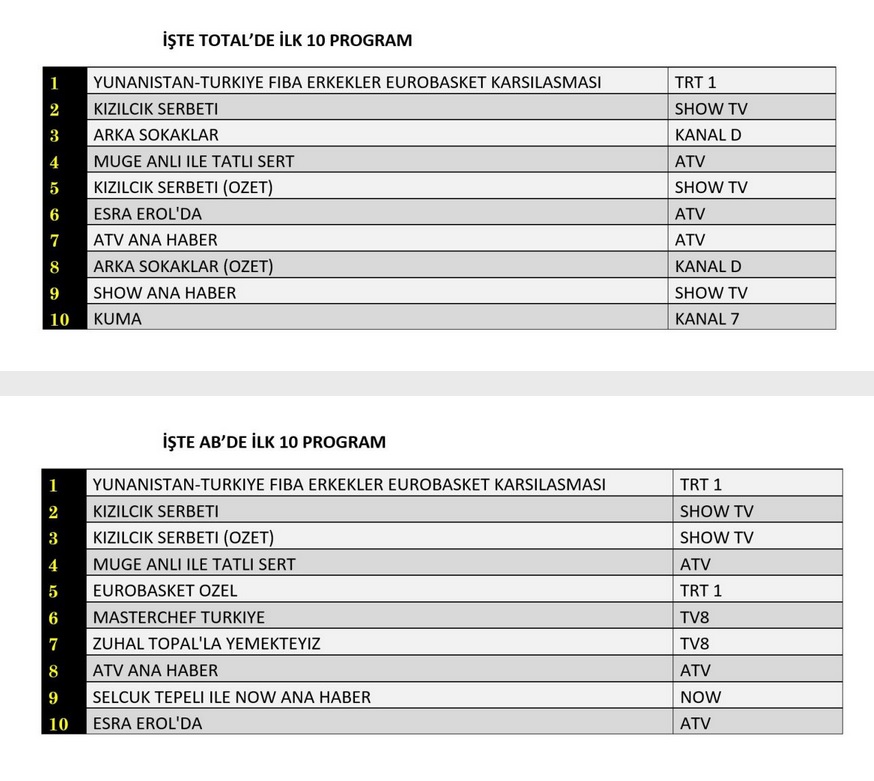 İŞTE TOTAL'DE İLK 10 PROGRAM

| 1 | YUNANISTAN-TURKIYE FIBA ERKEKLER EUROBASKET KARSILASMASI | TRT 1 |
|---|---|---|
| 2 | KIZILCIK SERBETI | SHOW TV |
| 3 | ARKA SOKAKLAR | KANAL D |
| 4 | MUGE ANLI ILE TATLI SERT | ATV |
| 5 | KIZILCIK SERBETI (OZET) | SHOW TV |
| 6 | ESRA EROL'DA | ATV |
| 7 | ATV ANA HABER | ATV |
| 8 | ARKA SOKAKLAR (OZET) | KANAL D |
| 9 | SHOW ANA HABER | SHOW TV |
| 10 | KUMA | KANAL 7 |

İŞTE AB'DE İLK 10 PROGRAM

| 1 | YUNANISTAN-TURKIYE FIBA ERKEKLER EUROBASKET KARSILASMASI | TRT 1 |
|---|---|---|
| 2 | KIZILCIK SERBETI | SHOW TV |
| 3 | KIZILCIK SERBETI (OZET) | SHOW TV |
| 4 | MUGE ANLI ILE TATLI SERT | ATV |
| 5 | EUROBASKET OZEL | TRT 1 |
| 6 | MASTERCHEF TURKIYE | TV8 |
| 7 | ZUHAL TOPAL'LA YEMEKTEYIZ | TV8 |
| 8 | ATV ANA HABER | ATV |
| 9 | SELCUK TEPELI ILE NOW ANA HABER | NOW |
| 10 | ESRA EROL'DA | ATV |